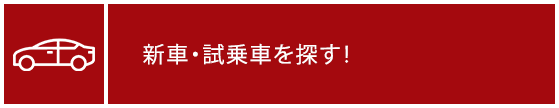 新車・試乗車を探す!